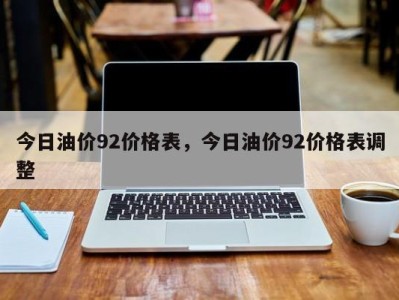 今日油价92价格表，今日油价92价格表调整